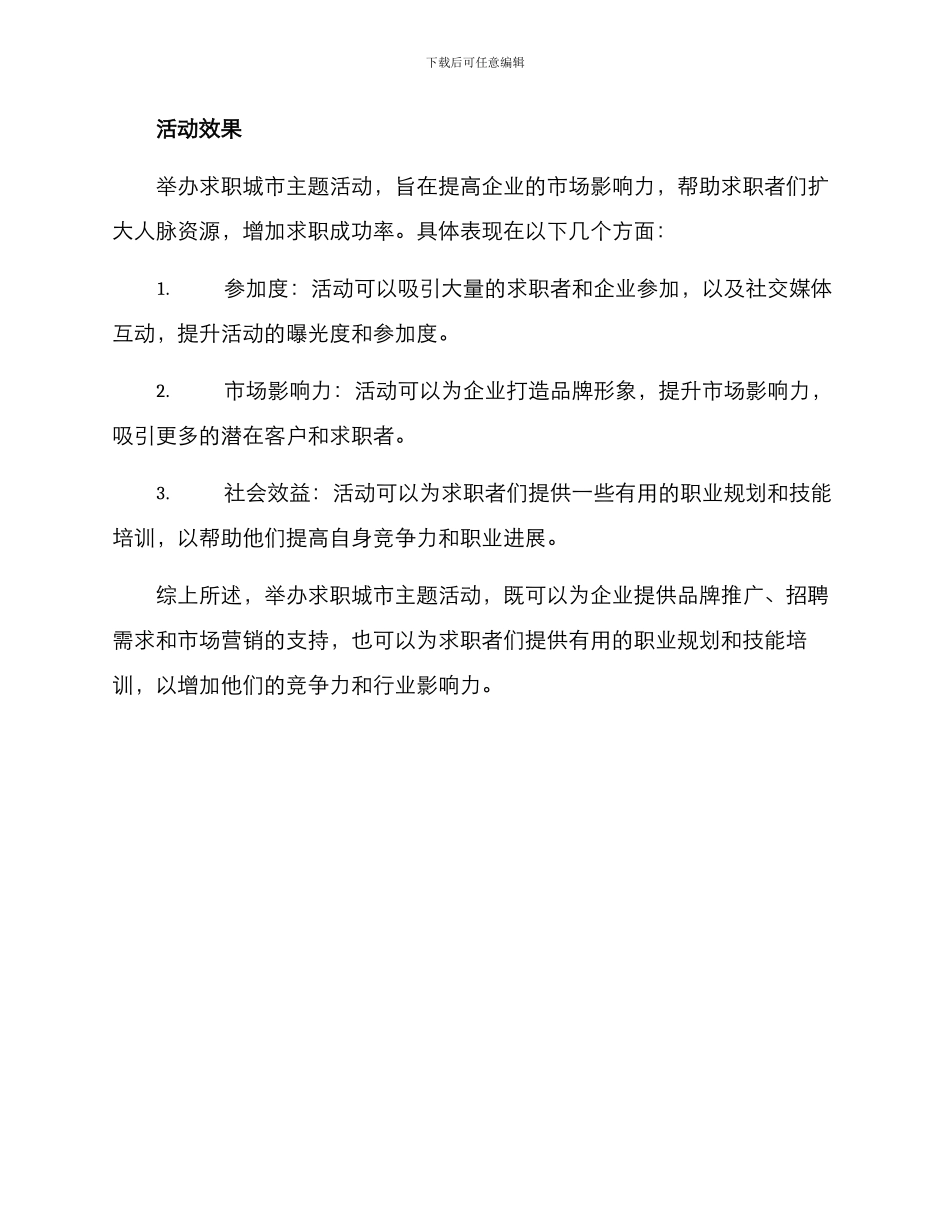 下载后可任意编辑

活动效果

举办求职城市主题活动，旨在提高企业的市场影响力，帮助求职者们扩大人脉资源，增加求职成功率。具体表现在以下几个方面：

1. 参加度：活动可以吸引大量的求职者和企业参加，以及社交媒体互动，提升活动的曝光度和参加度。

2. 市场影响力：活动可以为企业打造品牌形象，提升市场影响力，吸引更多的潜在客户和求职者。

3. 社会效益：活动可以为求职者们提供一些有用的职业规划和技能培训，以帮助他们提高自身竞争力和职业进展。

综上所述，举办求职城市主题活动，既可以为企业提供品牌推广、招聘需求和市场营销的支持，也可以为求职者们提供有用的职业规划和技能培训，以增加他们的竞争力和行业影响力。